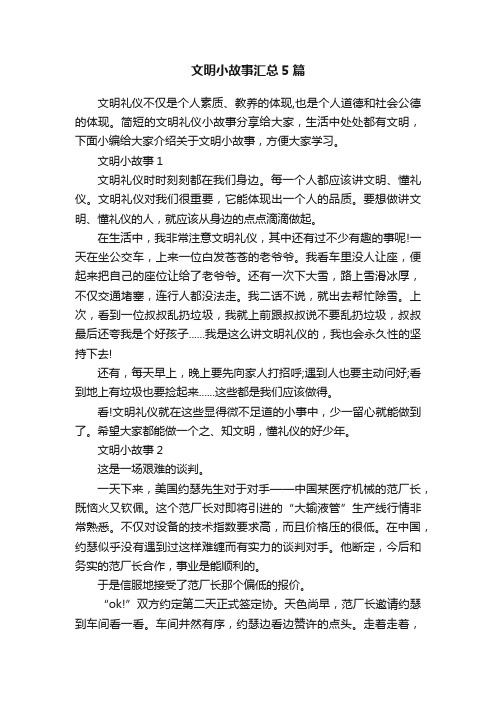 文明小故事汇总5篇

文明礼仪不仅是个人素质、教养的体现,也是个人道德和社会公德的体现。简短的文明礼仪小故事分享给大家，生活中处处都有文明，下面小编给大家介绍关于文明小故事，方便大家学习。

文明小故事1

文明礼仪时时刻刻都在我们身边。每一个人都应该讲文明、懂礼仪。文明礼仪对我们很重要，它能体现出一个人的品质。要想做讲文明、懂礼仪的人，就应该从身边的点点滴滴做起。

在生活中，我非常注意文明礼仪，其中还有过不少有趣的事呢!一天在坐公交车，上来一位白发苍苍的老爷爷。我看车里没人让座，便起来把自己的座位让给了老爷爷。还有一次下大雪，路上雪滑冰厚，不仅交通堵塞，连行人都没法走。我二话不说，就出去帮忙除雪。上次，看到一位叔叔乱扔垃圾，我就上前跟叔叔说不要乱扔垃圾，叔叔最后还夸我是个好孩子……我是这么讲文明礼仪的，我也会永久性的坚持下去!

还有，每天早上，晚上要先向家人打招呼;遇到人也要主动问好;看到地上有垃圾也要捡起来……这些都是我们应该做得。

看!文明礼仪就在这些显得微不足道的小事中，少一留心就能做到了。希望大家都能做一个之、知文明，懂礼仪的好少年。

文明小故事2

这是一场艰难的谈判。

一天下来，美国约瑟先生对于对手——中国某医疗机械的范厂长，既恼火又钦佩。这个范厂长对即将引进的“大输液管”生产线行情非常熟悉。不仅对设备的技术指数要求高，而且价格压的很低。在中国，约瑟似乎没有遇到过这样难缠而有实力的谈判对手。他断定，今后和务实的范厂长合作，事业是能顺利的。

于是信服地接受了范厂长那个偏低的报价。

“ok!”双方约定第二天正式签定协。天色尚早，范厂长邀请约瑟到车间看一看。车间井然有序，约瑟边看边赞许的点头。走着走着，